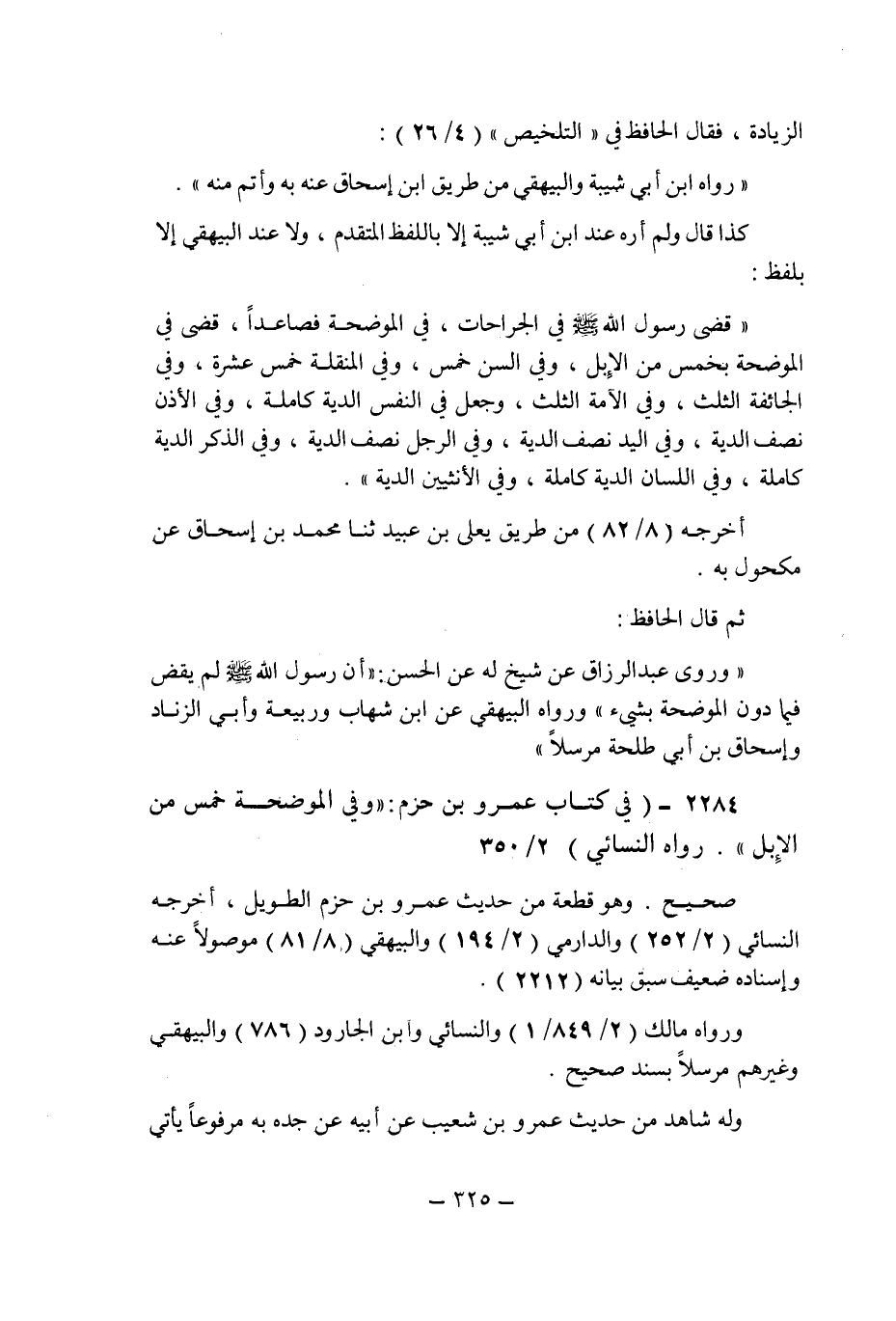 الزيادة ، فقال الحافظ في « التلخيص » ( ٤/ ٢٦ ) :

« رواه ابن أبي شيبة والبيهقي من طريق ابن إسحاق عنه به وأتم منه » .

كذا قال ولم أره عند ابن أبي شيبة إلا باللفظ المتقدم ، ولا عند البيهقي إلا بلفظ :

« قضى رسول الله ﷺ في الجراحات ، في الموضحة فصاعداً ، قضى في الموضحة بخمس من الإبل ، وفي السن خمس ، وفي المنقلة خمس عشرة ، وفي الجائفة الثلث ، وفي الآمة الثلث ، وجعل في النفس الدية كاملة ، وفي الأذن نصف الدية ، وفي اليد نصف الدية ، وفي الرجل نصف الدية ، وفي الذكر الدية كاملة ، وفي اللسان الدية كاملة ، وفي الأنثيين الدية » .

أخرجه ( ٨/ ٨٢ ) من طريق يعلى بن عبيد ثنا محمد بن إسحاق عن مكحول به .

ثم قال الحافظ :

« وروى عبدالرزاق عن شيخ له عن الحسن: «أن رسول الله ﷺ لم يقض فيما دون الموضحة بشيء » ورواه البيهقي عن ابن شهاب وربيعة وأبي الزناد وإسحاق بن أبي طلحة مرسلاً »

٢٢٨٤ - ( في كتاب عمرو بن حزم: «وفي الموضحة خمس من الإبل » . رواه النسائي ) ٢/ ٣٥٠

صحيح . وهو قطعة من حديث عمرو بن حزم الطويل ، أخرجه النسائي ( ٢/ ٢٥٢ ) والدارمي ( ٢/ ١٩٤ ) والبيهقي ( ٨/ ٨١ ) موصولاً عنه وإسناده ضعيف سبق بيانه ( ٢٢١٢ ) .

ورواه مالك ( ٢/ ٨٤٩/ ١ ) والنسائي وابن الجارود ( ٧٨٦ ) والبيهقي وغيرهم مرسلاً بسند صحيح .

وله شاهد من حديث عمرو بن شعيب عن أبيه عن جده به مرفوعاً يأتي

- ٣٢٥ -